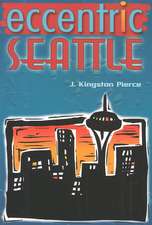 eccentric
SEATTLE

J. Kingston Pierce